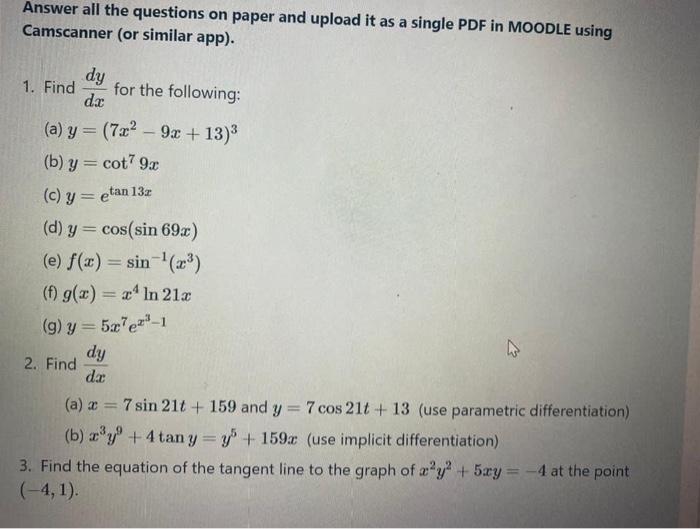 Answer all the questions on paper and upload it as a single PDF in MOODLE using Camscanner (or similar app).

1. Find $\frac{dy}{dx}$ for the following:

(a) $y = (7x^2 - 9x + 13)^3$

(b) $y = \cot^7 9x$

(c) $y = e^{\tan 13x}$

(d) $y = \cos(\sin 69x)$

(e) $f(x) = \sin^{-1}(x^3)$

(f) $g(x) = x^4 \ln 21x$

(g) $y = 5x^7 e^{x^3-1}$

2. Find $\frac{dy}{dx}$

(a) $x = 7\sin 21t + 159$ and $y = 7\cos 21t + 13$ (use parametric differentiation)

(b) $x^3y^9 + 4\tan y = y^5 + 159x$ (use implicit differentiation)

3. Find the equation of the tangent line to the graph of $x^2y^2 + 5xy = -4$ at the point $(-4, 1)$.